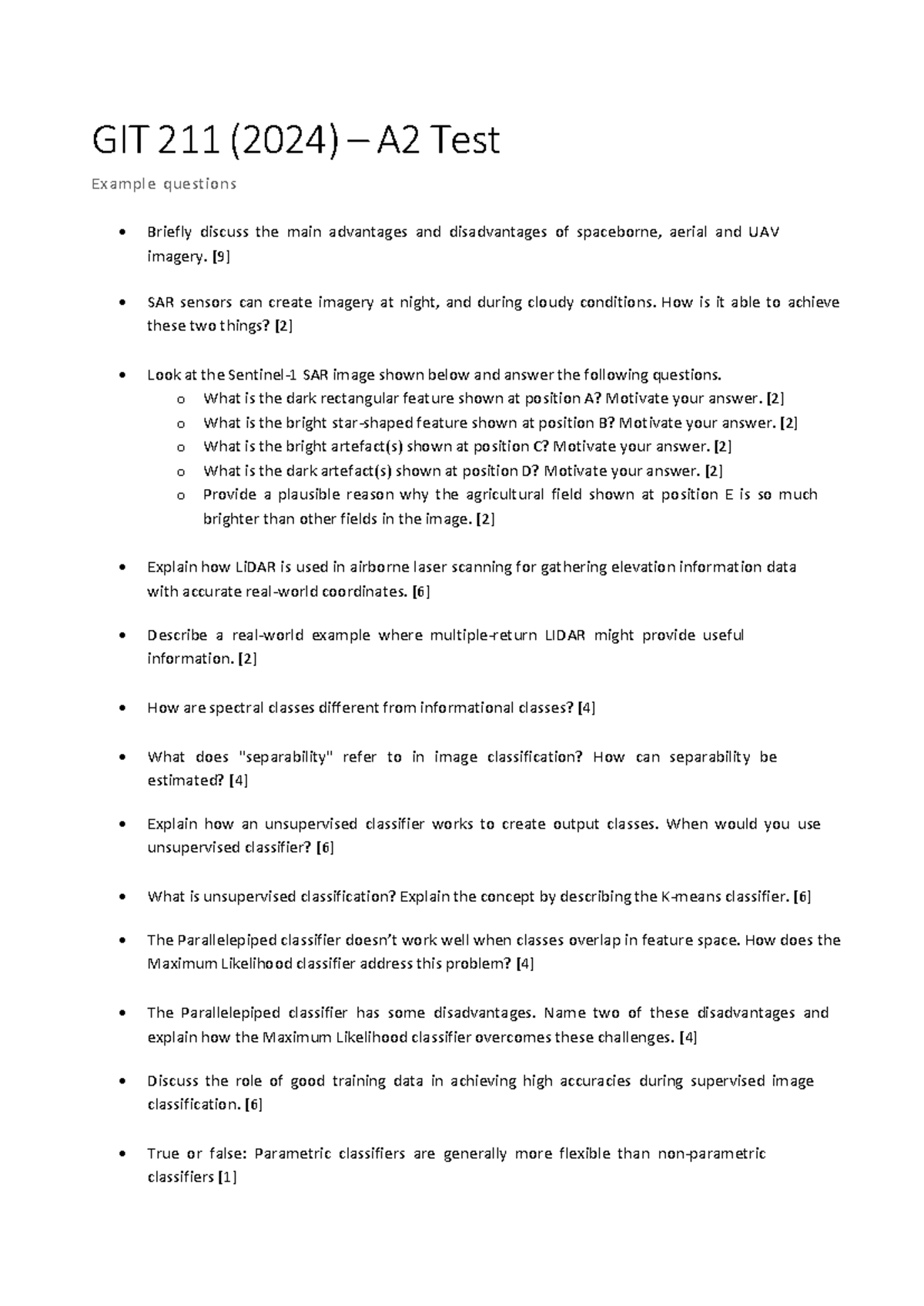 GIT 211 (2024) – A2 Test

Example questions

• Briefly discuss the main advantages and disadvantages of spaceborne, aerial and UAV imagery. [9]

• SAR sensors can create imagery at night, and during cloudy conditions. How is it able to achieve these two things? [2]

• Look at the Sentinel-1 SAR image shown below and answer the following questions.
o What is the dark rectangular feature shown at position A? Motivate your answer. [2]
o What is the bright star-shaped feature shown at position B? Motivate your answer. [2]
o What is the bright artefact(s) shown at position C? Motivate your answer. [2]
o What is the dark artefact(s) shown at position D? Motivate your answer. [2]
o Provide a plausible reason why the agricultural field shown at position E is so much brighter than other fields in the image. [2]

• Explain how LiDAR is used in airborne laser scanning for gathering elevation information data with accurate real-world coordinates. [6]

• Describe a real-world example where multiple-return LIDAR might provide useful information. [2]

• How are spectral classes different from informational classes? [4]

• What does "separability" refer to in image classification? How can separability be estimated? [4]

• Explain how an unsupervised classifier works to create output classes. When would you use unsupervised classifier? [6]

• What is unsupervised classification? Explain the concept by describing the K-means classifier. [6]

• The Parallelepiped classifier doesn't work well when classes overlap in feature space. How does the Maximum Likelihood classifier address this problem? [4]

• The Parallelepiped classifier has some disadvantages. Name two of these disadvantages and explain how the Maximum Likelihood classifier overcomes these challenges. [4]

• Discuss the role of good training data in achieving high accuracies during supervised image classification. [6]

• True or false: Parametric classifiers are generally more flexible than non-parametric classifiers [1]